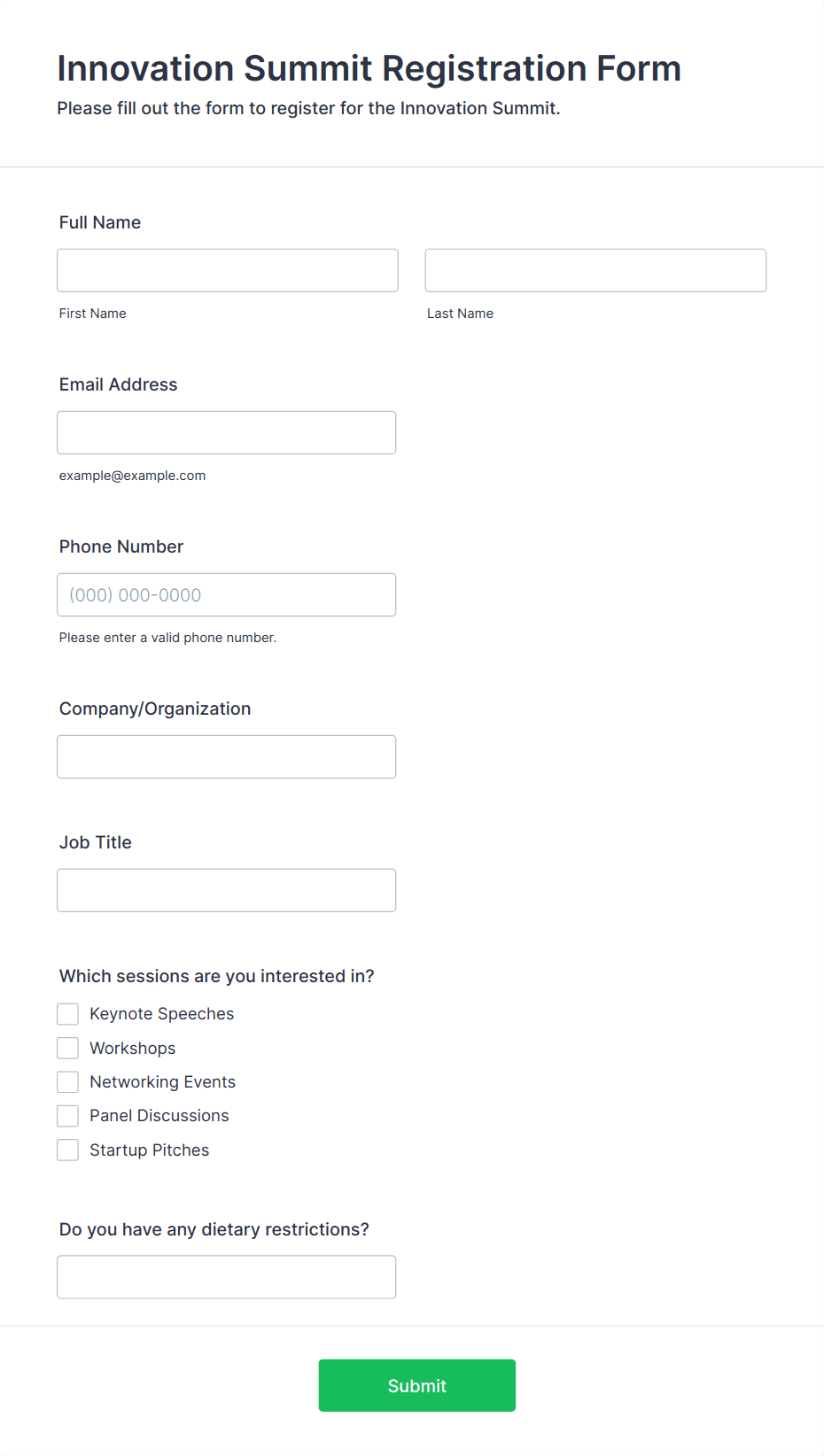 Innovation Summit Registration Form
Please fill out the form to register for the Innovation Summit.

Full Name

First Name

Last Name

Email Address

example@example.com

Phone Number

(000) 000-0000

Please enter a valid phone number.

Company/Organization

Job Title

Which sessions are you interested in?

Keynote Speeches
Workshops
Networking Events
Panel Discussions
Startup Pitches

Do you have any dietary restrictions?

Submit